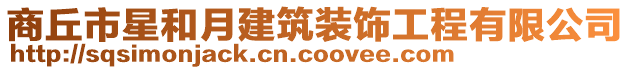 商丘市星和月建筑装饰工程有限公司
http://sqsimonjack.cn.coovee.com